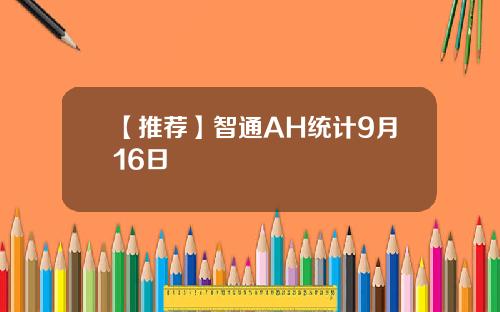 【推荐】智通AH统计9月16日